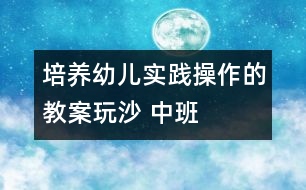 培养幼儿实践操作的教案玩沙 中班